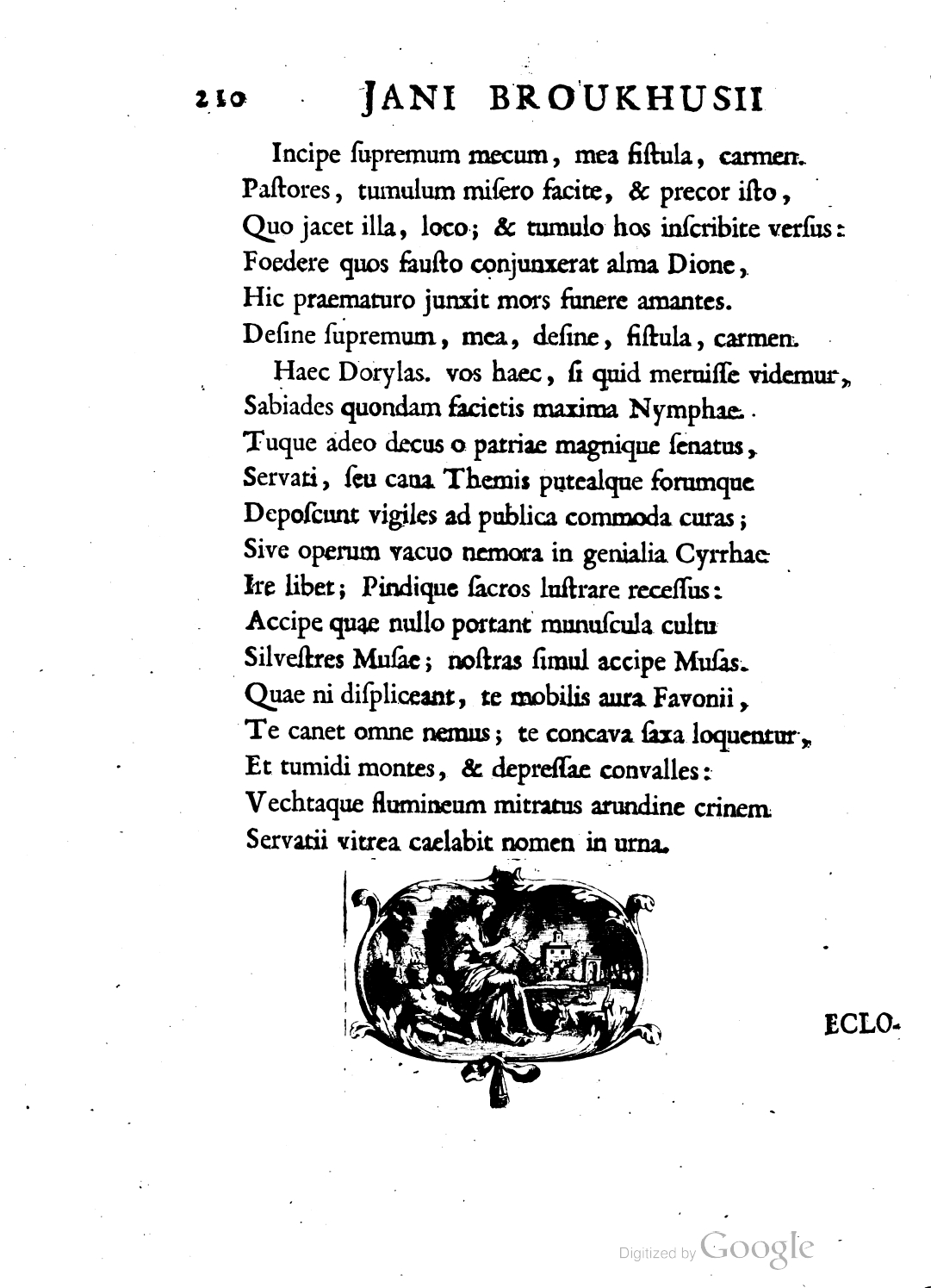 210 JANI BROUKHUSII

Incipe ſupremum mecum, mea fiſtula, carmen.
Paſtores, tumulum miſero facite, & precor iſto,
Quo jacet illa, loco; & tumulo hos inſcribite verſus:
Foedere quos fauſto conjunxerat alma Dione,
Hic praematuro junxit mors funere amantes.
Deſine ſupremum, mea, deſine, fiſtula, carmen.

Haec Dorylas. vos haec, ſi quid meruiſſe videmur,
Sabiades quondam facietis maxima Nymphae.
Tuque adeo decus o patriae magnique ſenatus,
Servati, ſeu cana Themis putealque forumque
Depoſcunt vigiles ad publica commoda curas;
Sive operum vacuo nemora in genialia Cyrrhae
Ire libet; Pindique ſacros luſtrare receſſus:
Accipe quae nullo portant munuſcula cultu
Silveſtres Muſae; noſtras ſimul accipe Muſas.
Quae ni diſpliceant, te mobilis aura Favonii,
Te canet omne nemus; te concava ſaxa loquentur,
Et tumidi montes, & depreſſae convalles:
Vechtaque flumineum mitratus arundine crinem
Servatii vitrea caelabit nomen in urna.

ECLO-

Digitized by Google